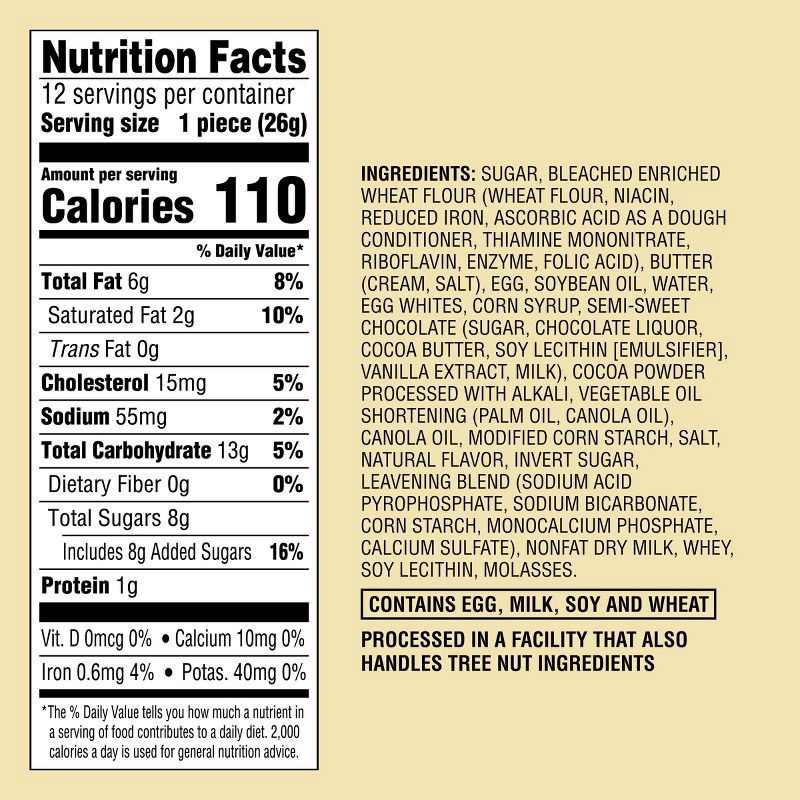 Nutrition Facts
12 servings per container
Serving size 1 piece (26g)

Amount per serving
Calories 110

% Daily Value*

Total Fat 6g 8%
Saturated Fat 2g 10%
Trans Fat 0g
Cholesterol 15mg 5%
Sodium 55mg 2%
Total Carbohydrate 13g 5%
Dietary Fiber 0g 0%
Total Sugars 8g
Includes 8g Added Sugars 16%
Protein 1g

Vit. D 0mcg 0% • Calcium 10mg 0%
Iron 0.6mg 4% • Potas. 40mg 0%

*The % Daily Value tells you how much a nutrient in a serving of food contributes to a daily diet. 2,000 calories a day is used for general nutrition advice.

INGREDIENTS: SUGAR, BLEACHED ENRICHED WHEAT FLOUR (WHEAT FLOUR, NIACIN, REDUCED IRON, ASCORBIC ACID AS A DOUGH CONDITIONER, THIAMINE MONONITRATE, RIBOFLAVIN, ENZYME, FOLIC ACID), BUTTER (CREAM, SALT), EGG, SOYBEAN OIL, WATER, EGG WHITES, CORN SYRUP, SEMI-SWEET CHOCOLATE (SUGAR, CHOCOLATE LIQUOR, COCOA BUTTER, SOY LECITHIN [EMULSIFIER], VANILLA EXTRACT, MILK), COCOA POWDER PROCESSED WITH ALKALI, VEGETABLE OIL SHORTENING (PALM OIL, CANOLA OIL), CANOLA OIL, MODIFIED CORN STARCH, SALT, NATURAL FLAVOR, INVERT SUGAR, LEAVENING BLEND (SODIUM ACID PYROPHOSPHATE, SODIUM BICARBONATE, CORN STARCH, MONOCALCIUM PHOSPHATE, CALCIUM SULFATE), NONFAT DRY MILK, WHEY, SOY LECITHIN, MOLASSES.

CONTAINS EGG, MILK, SOY AND WHEAT

PROCESSED IN A FACILITY THAT ALSO HANDLES TREE NUT INGREDIENTS